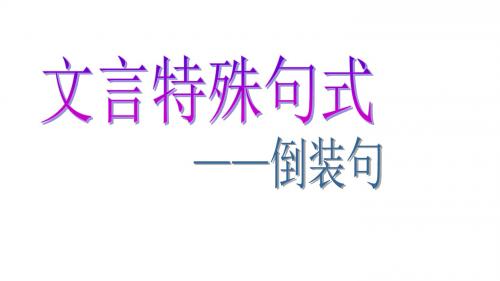 文言特殊句式

——倒装句